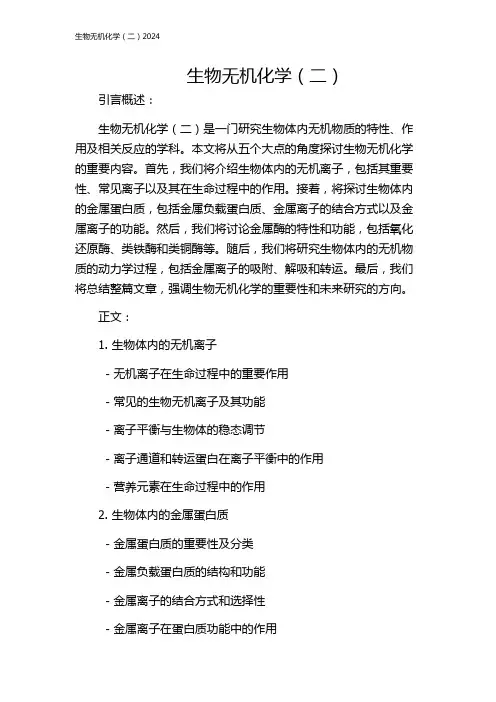 生物无机化学（二）2024

生物无机化学（二）

引言概述：

生物无机化学（二）是一门研究生物体内无机物质的特性、作用及相关反应的学科。本文将从五个大点的角度探讨生物无机化学的重要内容。首先，我们将介绍生物体内的无机离子，包括其重要性、常见离子以及其在生命过程中的作用。接着，将探讨生物体内的金属蛋白质，包括金属负载蛋白质、金属离子的结合方式以及金属离子的功能。然后，我们将讨论金属酶的特性和功能，包括氧化还原酶、类铁酶和类铜酶等。随后，我们将研究生物体内的无机物质的动力学过程，包括金属离子的吸附、解吸和转运。最后，我们将总结整篇文章，强调生物无机化学的重要性和未来研究的方向。

正文：

1. 生物体内的无机离子

- 无机离子在生命过程中的重要作用

- 常见的生物无机离子及其功能

- 离子平衡与生物体的稳态调节

- 离子通道和转运蛋白在离子平衡中的作用

- 营养元素在生命过程中的作用

2. 生物体内的金属蛋白质

- 金属蛋白质的重要性及分类

- 金属负载蛋白质的结构和功能

- 金属离子的结合方式和选择性

- 金属离子在蛋白质功能中的作用